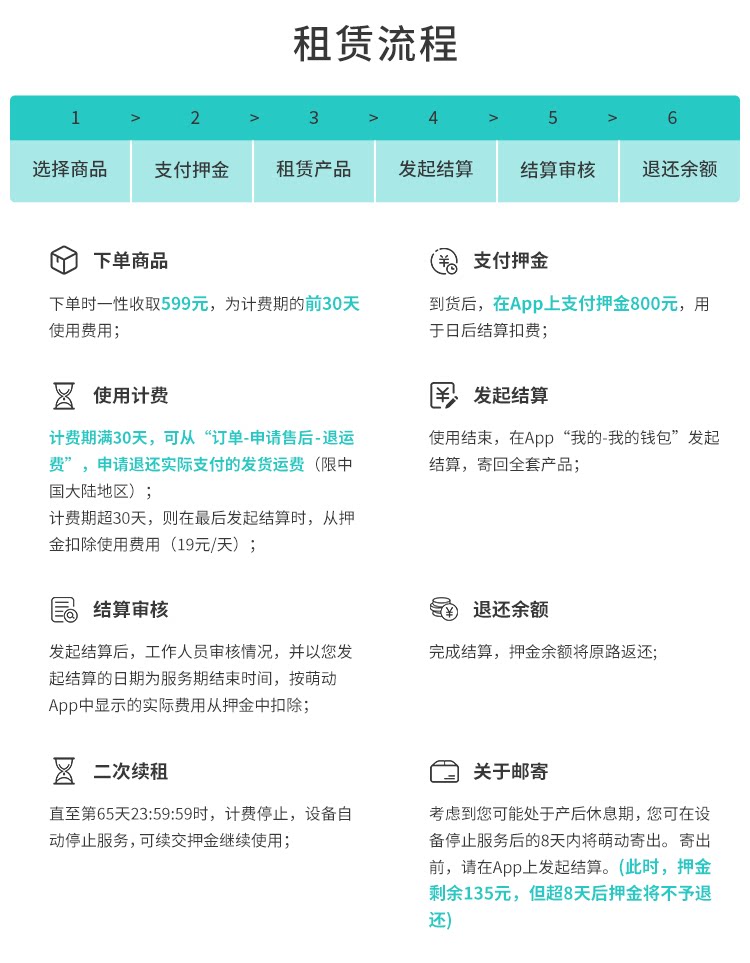 租赁流程

1 > 2 > 3 > 4 > 5 > 6

选择商品 支付押金 租赁产品 发起结算 结算审核 退还余额

下单商品

下单时一性收取599元，为计费期的前30天使用费用；

使用计费

计费期满30天，可从“订单-申请售后-退运费”，申请退还实际支付的发货运费（限中国大陆地区）；
计费期超30天，则在最后发起结算时，从押金扣除使用费用（19元/天）；

结算审核

发起结算后，工作人员审核情况，并以您发起结算的日期为服务期结束时间，按萌动App中显示的实际费用从押金中扣除；

二次续租

直至第65天23:59:59时，计费停止，设备自动停止服务，可续交押金继续使用；

支付押金

到货后，在App上支付押金800元，用于日后结算扣费；

发起结算

使用结束，在App“我的-我的钱包”发起结算，寄回全套产品；

退还余额

完成结算，押金余额将原路返还；

关于邮寄

考虑到您可能处于产后休息期，您可在设备停止服务后的8天内将萌动寄出。寄出前，请在App上发起结算。(此时，押金剩余135元，但超8天后押金将不予退还)